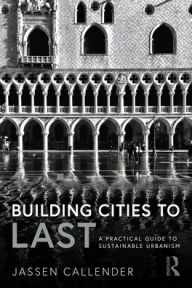 BUILDING CITIES TO LAST

A PRACTICAL GUIDE TO SUSTAINABLE URBANISM

JASSEN CALLENDER

R